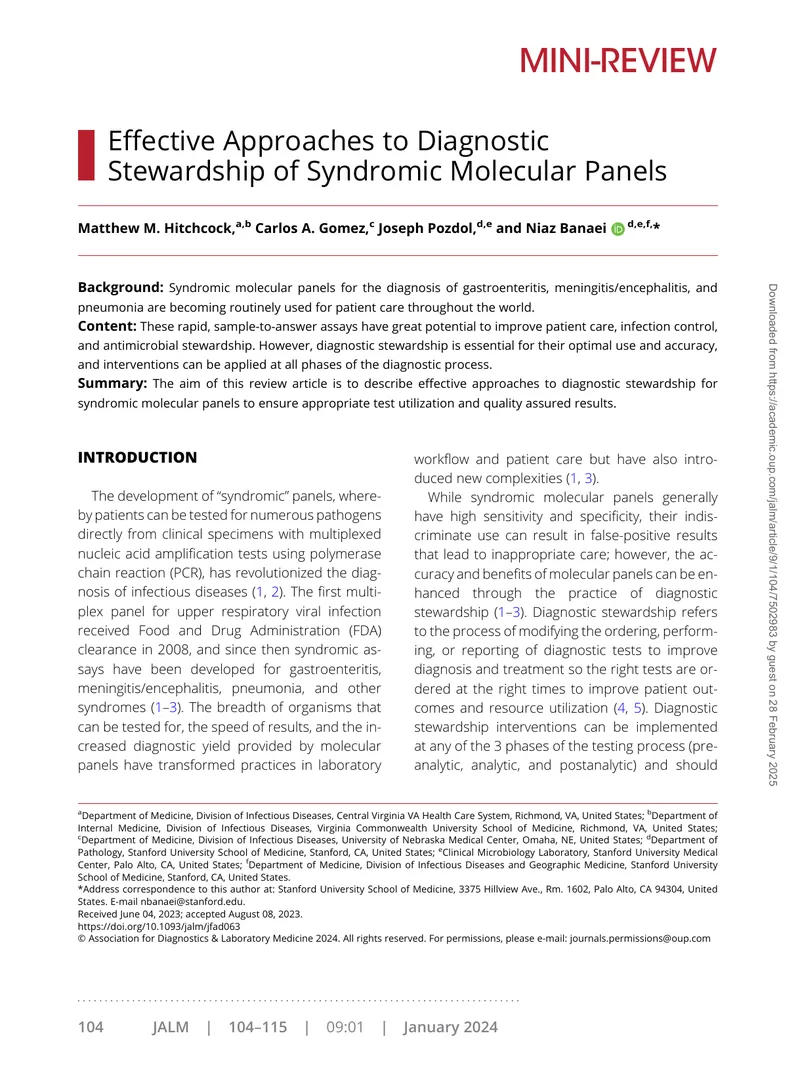 MINI-REVIEW

Effective Approaches to Diagnostic Stewardship of Syndromic Molecular Panels

Matthew M. Hitchcock,$^{a,b}$ Carlos A. Gomez,$^{c}$ Joseph Pozdol,$^{d,e}$ and Niaz Banaei $^{d,e,f,*}$

Background: Syndromic molecular panels for the diagnosis of gastroenteritis, meningitis/encephalitis, and pneumonia are becoming routinely used for patient care throughout the world.

Content: These rapid, sample-to-answer assays have great potential to improve patient care, infection control, and antimicrobial stewardship. However, diagnostic stewardship is essential for their optimal use and accuracy, and interventions can be applied at all phases of the diagnostic process.

Summary: The aim of this review article is to describe effective approaches to diagnostic stewardship for syndromic molecular panels to ensure appropriate test utilization and quality assured results.

INTRODUCTION

The development of "syndromic" panels, whereby patients can be tested for numerous pathogens directly from clinical specimens with multiplexed nucleic acid amplification tests using polymerase chain reaction (PCR), has revolutionized the diagnosis of infectious diseases (1, 2). The first multiplex panel for upper respiratory viral infection received Food and Drug Administration (FDA) clearance in 2008, and since then syndromic assays have been developed for gastroenteritis, meningitis/encephalitis, pneumonia, and other syndromes (1–3). The breadth of organisms that can be tested for, the speed of results, and the increased diagnostic yield provided by molecular panels have transformed practices in laboratory workflow and patient care but have also introduced new complexities (1, 3).

While syndromic molecular panels generally have high sensitivity and specificity, their indiscriminate use can result in false-positive results that lead to inappropriate care; however, the accuracy and benefits of molecular panels can be enhanced through the practice of diagnostic stewardship (1–3). Diagnostic stewardship refers to the process of modifying the ordering, performing, or reporting of diagnostic tests to improve diagnosis and treatment so the right tests are ordered at the right times to improve patient outcomes and resource utilization (4, 5). Diagnostic stewardship interventions can be implemented at any of the 3 phases of the testing process (preanalytic, analytic, and postanalytic) and should

$^{a}$Department of Medicine, Division of Infectious Diseases, Central Virginia VA Health Care System, Richmond, VA, United States; $^{b}$Department of Internal Medicine, Division of Infectious Diseases, Virginia Commonwealth University School of Medicine, Richmond, VA, United States; $^{c}$Department of Medicine, Division of Infectious Diseases, University of Nebraska Medical Center, Omaha, NE, United States; $^{d}$Department of Pathology, Stanford University School of Medicine, Stanford, CA, United States; $^{e}$Clinical Microbiology Laboratory, Stanford University Medical Center, Palo Alto, CA, United States; $^{f}$Department of Medicine, Division of Infectious Diseases and Geographic Medicine, Stanford University School of Medicine, Stanford, CA, United States.
*Address correspondence to this author at: Stanford University School of Medicine, 3375 Hillview Ave., Rm. 1602, Palo Alto, CA 94304, United States. E-mail nbanaei@stanford.edu.
Received June 04, 2023; accepted August 08, 2023.
https://doi.org/10.1093/jalm/jfad063
© Association for Diagnostics & Laboratory Medicine 2024. All rights reserved. For permissions, please e-mail: journals.permissions@oup.com

104 JALM | 104–115 | 09:01 | January 2024

Downloaded from https://academic.oup.com/jalm/article/9/1/104/7502983 by guest on 28 February 2025